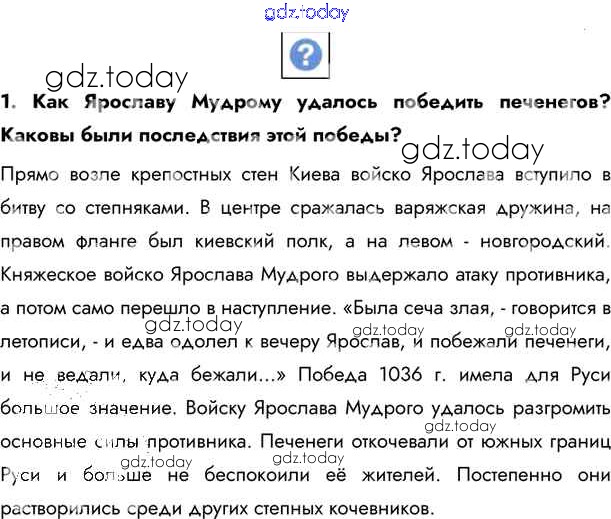 1. Как Ярославу Мудрому удалось победить печенегов? Каковы были последствия этой победы?

Прямо возле крепостных стен Киева войско Ярослава вступило в битву со степняками. В центре сражалась варяжская дружина, на правом фланге был киевский полк, а на левом - новгородский. Княжеское войско Ярослава Мудрого выдержало атаку противника, а потом само перешло в наступление. «Была сеча злая, - говорится в летописи, - и едва одолел к вечеру Ярослав, и побежали печенеги, и не ведали, куда бежали...» Победа 1036 г. имела для Руси большое значение. Войску Ярослава Мудрого удалось разгромить основные силы противника. Печенеги откочевали от южных границ Руси и больше не беспокоили её жителей. Постепенно они растворились среди других степных кочевников.

gdz.today